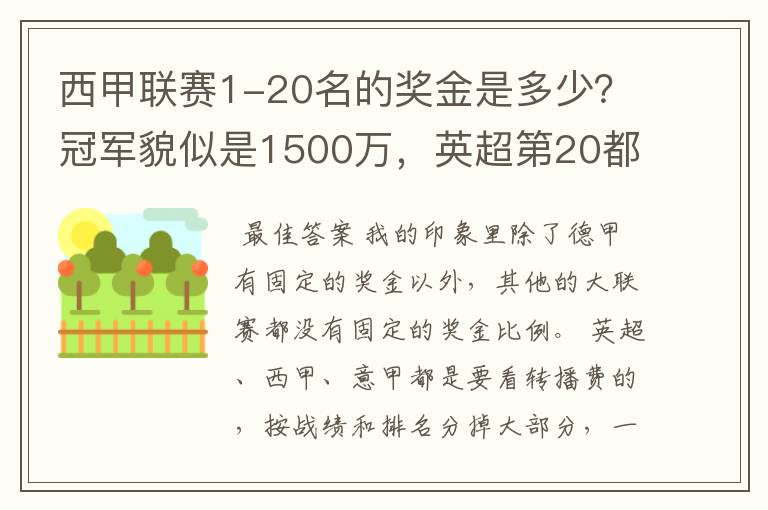 西甲联赛1-20名的奖金是多少?冠军貌似是1500万，英超第20都

最佳答案 我的印象里除了德甲有固定的奖金以外，其他的大联赛都没有固定的奖金比例。 英超、西甲、意甲都是要看转播费的，按战绩和排名分掉大部分，一